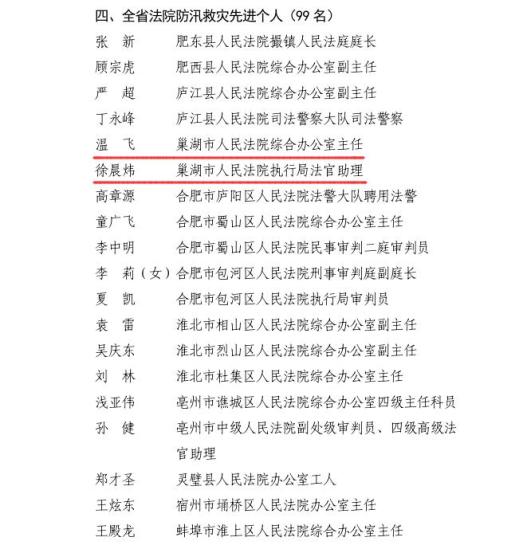 四、全省法院防汛救灾先进个人（99 名）

张　新　　肥东县人民法院撮镇人民法庭庭长
顾宗虎　　肥西县人民法院综合办公室副主任
严　超　　庐江县人民法院综合办公室副主任
丁永峰　　庐江县人民法院司法警察大队司法警察
温　飞　　巢湖市人民法院综合办公室主任
徐晨炜　　巢湖市人民法院执行局法官助理
高章源　　合肥市庐阳区人民法院法警大队聘用法警
童广飞　　合肥市蜀山区人民法院综合办公室主任
李中明　　合肥市蜀山区人民法院民事审判二庭审判员
李　莉（女）合肥市包河区人民法院刑事审判庭副庭长
夏　凯　　合肥市包河区人民法院执行局审判员
袁　雷　　淮北市相山区人民法院综合办公室副主任
吴庆东　　淮北市烈山区人民法院综合办公室副主任
刘　林　　淮北市杜集区人民法院综合办公室主任
浅亚伟　　亳州市谯城区人民法院综合办公室四级主任科员
孙　健　　亳州市中级人民法院副处级审判员、四级高级法官助理
郑才圣　　灵璧县人民法院办公室工人
王炫东　　宿州市埇桥区人民法院办公室主任
王殿龙　　蚌埠市淮上区人民法院综合办公室主任